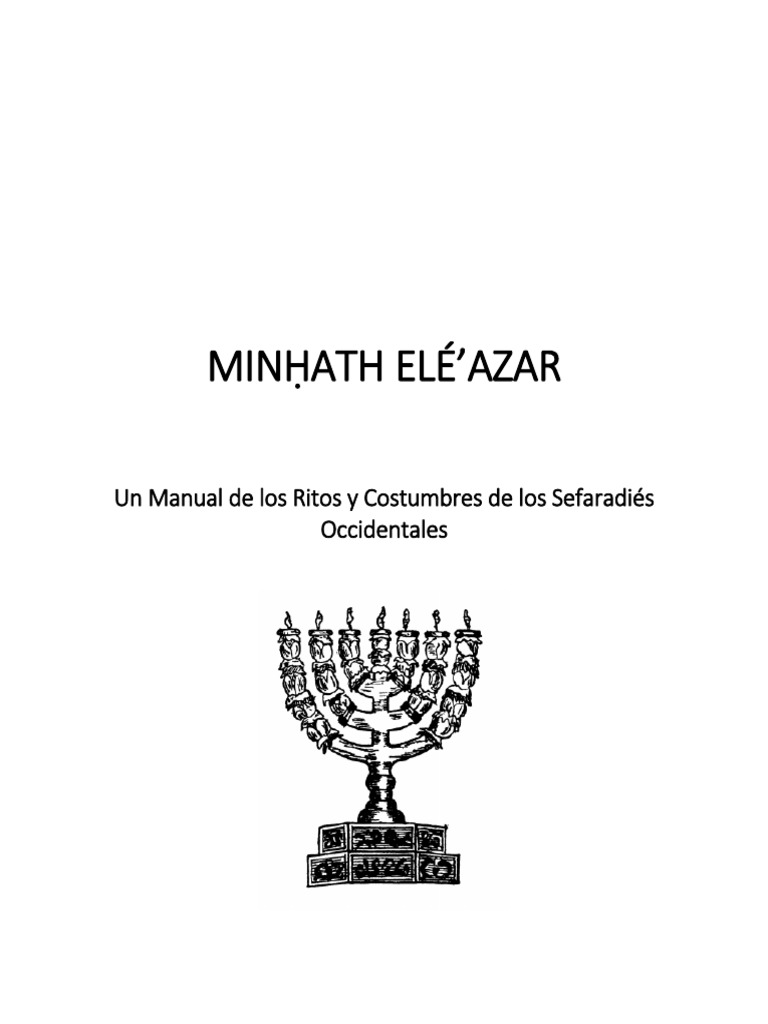 MINḤATH ELÉ'AZAR

Un Manual de los Ritos y Costumbres de los Sefaradiés Occidentales